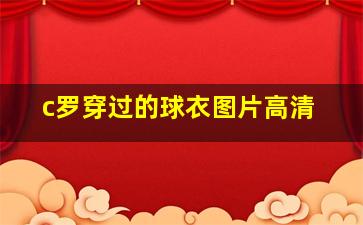 c罗穿过的球衣图片高清